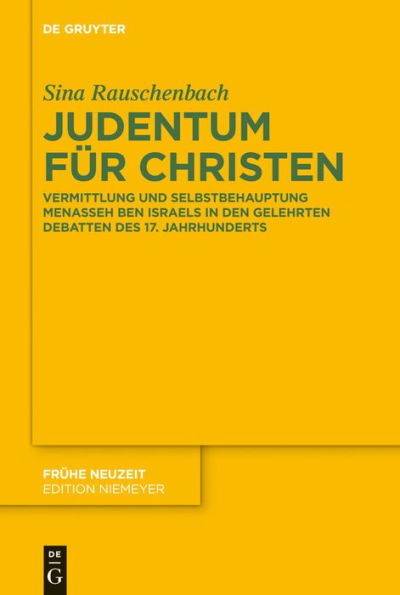 DE GRUYTER

Sina Rauschenbach

JUDENTUM FÜR CHRISTEN

VERMITTLUNG UND SELBSTBEHAUPTUNG MENASSEH BEN ISRAELS IN DEN GELEHRTEN DEBATTEN DES 17. JAHRHUNDERTS

FRÜHE NEUZEIT
EDITION NIEMEYER

DE
G